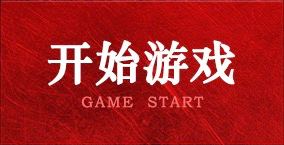 开始游戏

GAME START